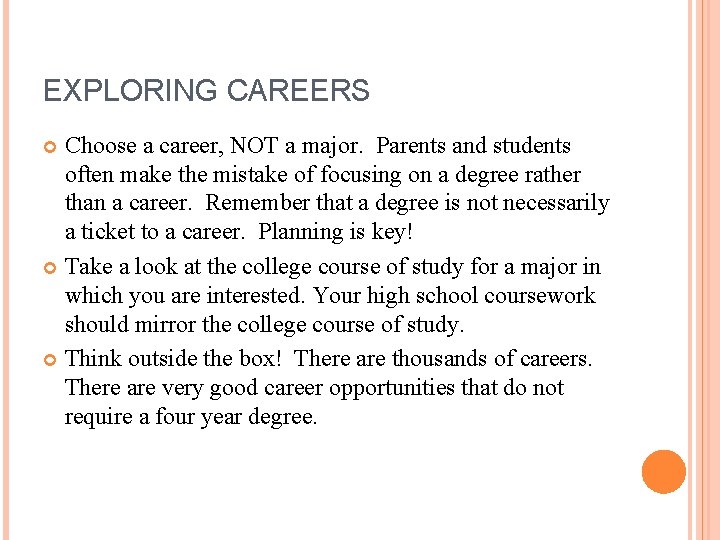 EXPLORING CAREERS

Choose a career, NOT a major.  Parents and students often make the mistake of focusing on a degree rather than a career.  Remember that a degree is not necessarily a ticket to a career.  Planning is key!

Take a look at the college course of study for a major in which you are interested. Your high school coursework should mirror the college course of study.

Think outside the box!  There are thousands of careers. There are very good career opportunities that do not require a four year degree.